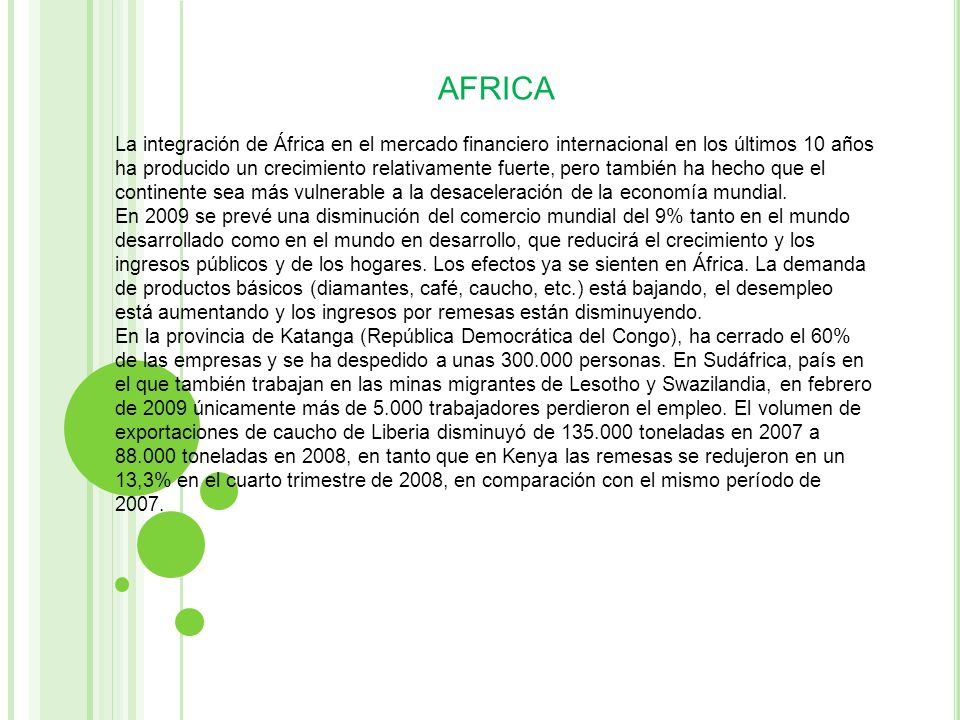 AFRICA

La integración de África en el mercado financiero internacional en los últimos 10 años ha producido un crecimiento relativamente fuerte, pero también ha hecho que el continente sea más vulnerable a la desaceleración de la economía mundial.
En 2009 se prevé una disminución del comercio mundial del 9% tanto en el mundo desarrollado como en el mundo en desarrollo, que reducirá el crecimiento y los ingresos públicos y de los hogares. Los efectos ya se sienten en África. La demanda de productos básicos (diamantes, café, caucho, etc.) está bajando, el desempleo está aumentando y los ingresos por remesas están disminuyendo.
En la provincia de Katanga (República Democrática del Congo), ha cerrado el 60% de las empresas y se ha despedido a unas 300.000 personas. En Sudáfrica, país en el que también trabajan en las minas migrantes de Lesotho y Swazilandia, en febrero de 2009 únicamente más de 5.000 trabajadores perdieron el empleo. El volumen de exportaciones de caucho de Liberia disminuyó de 135.000 toneladas en 2007 a 88.000 toneladas en 2008, en tanto que en Kenya las remesas se redujeron en un 13,3% en el cuarto trimestre de 2008, en comparación con el mismo período de 2007.